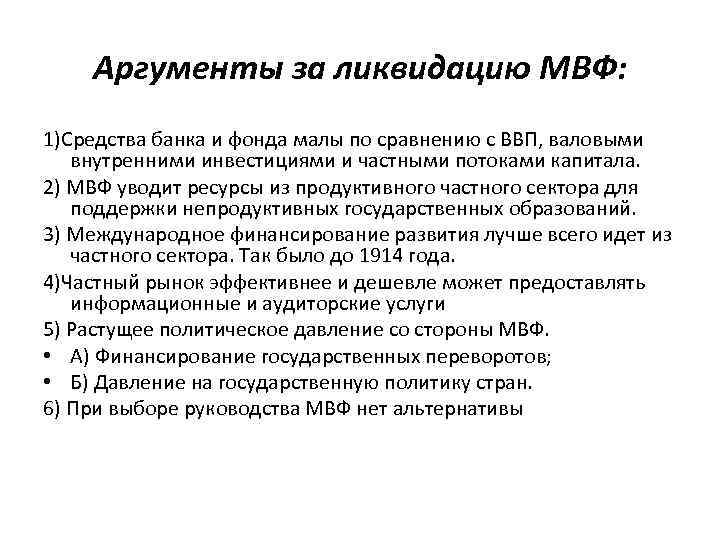 Аргументы за ликвидацию МВФ:

1)Средства банка и фонда малы по сравнению с ВВП, валовыми внутренними инвестициями и частными потоками капитала.

2) МВФ уводит ресурсы из продуктивного частного сектора для поддержки непродуктивных государственных образований.

3) Международное финансирование развития лучше всего идет из частного сектора. Так было до 1914 года.

4)Частный рынок эффективнее и дешевле может предоставлять информационные и аудиторские услуги

5) Растущее политическое давление со стороны МВФ.

• А) Финансирование государственных переворотов;

• Б) Давление на государственную политику стран.

6) При выборе руководства МВФ нет альтернативы